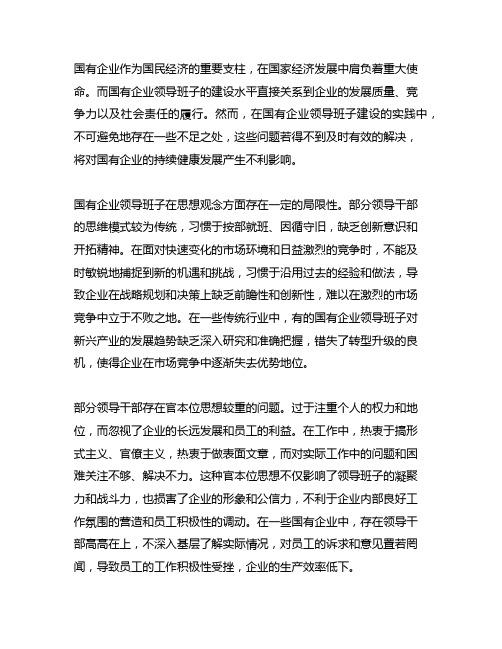 国有企业作为国民经济的重要支柱，在国家经济发展中肩负着重大使命。而国有企业领导班子的建设水平直接关系到企业的发展质量、竞争力以及社会责任的履行。然而，在国有企业领导班子建设的实践中，不可避免地存在一些不足之处，这些问题若得不到及时有效的解决，将对国有企业的持续健康发展产生不利影响。

国有企业领导班子在思想观念方面存在一定的局限性。部分领导干部的思维模式较为传统，习惯于按部就班、因循守旧，缺乏创新意识和开拓精神。在面对快速变化的市场环境和日益激烈的竞争时，不能及时敏锐地捕捉到新的机遇和挑战，习惯于沿用过去的经验和做法，导致企业在战略规划和决策上缺乏前瞻性和创新性，难以在激烈的市场竞争中立于不败之地。在一些传统行业中，有的国有企业领导班子对新兴产业的发展趋势缺乏深入研究和准确把握，错失了转型升级的良机，使得企业在市场竞争中逐渐失去优势地位。

部分领导干部存在官本位思想较重的问题。过于注重个人的权力和地位，而忽视了企业的长远发展和员工的利益。在工作中，热衷于搞形式主义、官僚主义，热衷于做表面文章，而对实际工作中的问题和困难关注不够、解决不力。这种官本位思想不仅影响了领导班子的凝聚力和战斗力，也损害了企业的形象和公信力，不利于企业内部良好工作氛围的营造和员工积极性的调动。在一些国有企业中，存在领导干部高高在上，不深入基层了解实际情况，对员工的诉求和意见置若罔闻，导致员工的工作积极性受挫，企业的生产效率低下。